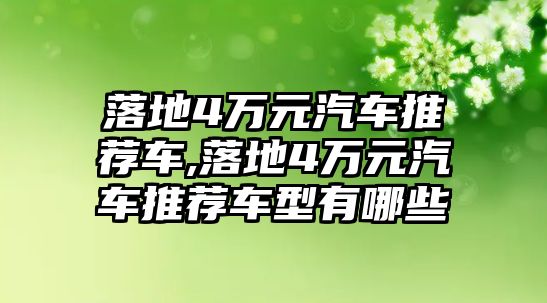 落地4万元汽车推荐车,落地4万元汽车推荐车型有哪些